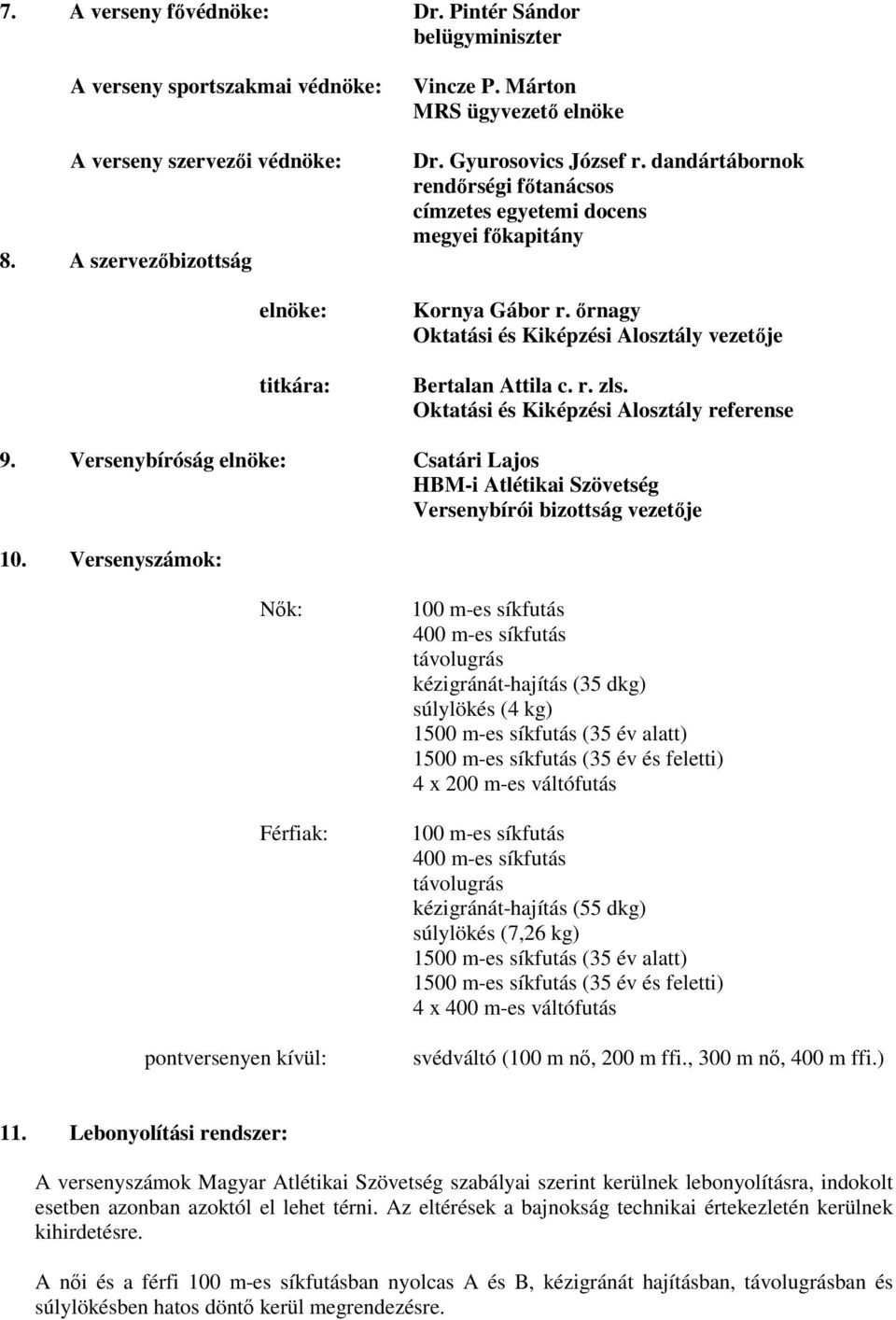 7. A verseny fővédnöke: Dr. Pintér Sándor
belügyminiszter

A verseny sportszakmai védnöke: Vincze P. Márton
MRS ügyvezető elnöke

A verseny szervezői védnöke: Dr. Gyurosovics József r. dandártábornok
rendőrségi főtanácsos
címzetes egyetemi docens
megyei főkapitány

8. A szervezőbizottság

elnöke: Kornya Gábor r. őrnagy
Oktatási és Kiképzési Alosztály vezetője

titkára: Bertalan Attila c. r. zls.
Oktatási és Kiképzési Alosztály referense

9. Versenybíróság elnöke: Csatári Lajos
HBM-i Atlétikai Szövetség
Versenybírói bizottság vezetője

10. Versenyszámok:

Nők: 100 m-es síkfutás
400 m-es síkfutás
távolugrás
kézigránát-hajítás (35 dkg)
súlylökés (4 kg)
1500 m-es síkfutás (35 év alatt)
1500 m-es síkfutás (35 év és feletti)
4 x 200 m-es váltófutás

Férfiak: 100 m-es síkfutás
400 m-es síkfutás
távolugrás
kézigránát-hajítás (55 dkg)
súlylökés (7,26 kg)
1500 m-es síkfutás (35 év alatt)
1500 m-es síkfutás (35 év és feletti)
4 x 400 m-es váltófutás

pontversenyen kívül: svédváltó (100 m nő, 200 m ffi., 300 m nő, 400 m ffi.)

11. Lebonyolítási rendszer:

A versenyszámok Magyar Atlétikai Szövetség szabályai szerint kerülnek lebonyolításra, indokolt esetben azonban azoktól el lehet térni. Az eltérések a bajnokság technikai értekezletén kerülnek kihirdetésre.

A női és a férfi 100 m-es síkfutásban nyolcas A és B, kézigránát hajításban, távolugrásban és súlylökésben hatos döntő kerül megrendezésre.